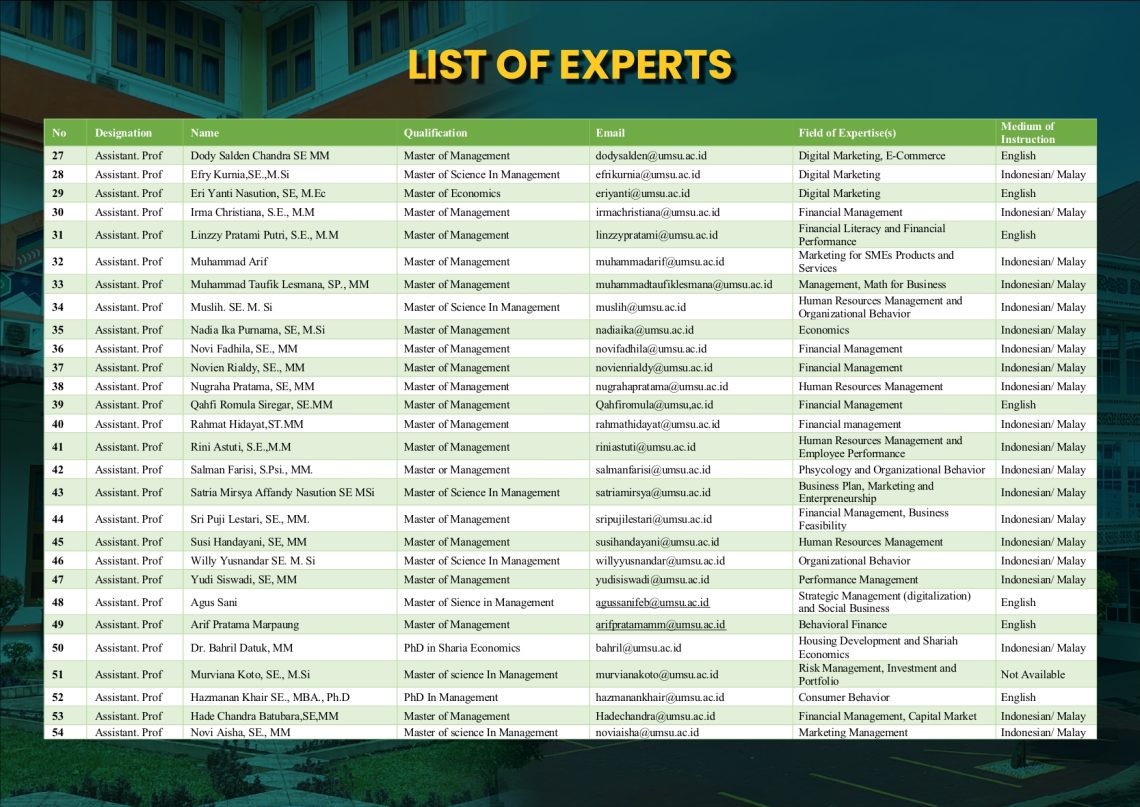 LIST OF EXPERTS

| No | Designation | Name | Qualification | Email | Field of Expertise(s) | Medium of Instruction |
|---|---|---|---|---|---|---|
| 27 | Assistant. Prof | Dody Salden Chandra SE MM | Master of Management | dodysalden@umsu.ac.id | Digital Marketing, E-Commerce | English |
| 28 | Assistant. Prof | Efry Kurnia,SE.,M.Si | Master of Science In Management | efrikurnia@umsu.ac.id | Digital Marketing | Indonesian/ Malay |
| 29 | Assistant. Prof | Eri Yanti Nasution, SE, M.Ec | Master of Economics | eriyanti@umsu.ac.id | Digital Marketing | English |
| 30 | Assistant. Prof | Irma Christiana, S.E., M.M | Master of Management | irmachristiana@umsu.ac.id | Financial Management | Indonesian/ Malay |
| 31 | Assistant. Prof | Linzzy Pratami Putri, S.E., M.M | Master of Management | linzzypratami@umsu.ac.id | Financial Literacy and Financial Performance | English |
| 32 | Assistant. Prof | Muhammad Arif | Master of Management | muhammadarif@umsu.ac.id | Marketing for SMEs Products and Services | Indonesian/ Malay |
| 33 | Assistant. Prof | Muhammad Taufik Lesmana, SP., MM | Master of Management | muhammadtaufiklesmana@umsu.ac.id | Management, Math for Business | Indonesian/ Malay |
| 34 | Assistant. Prof | Muslih. SE. M. Si | Master of Science In Management | muslih@umsu.ac.id | Human Resources Management and Organizational Behavior | Indonesian/ Malay |
| 35 | Assistant. Prof | Nadia Ika Purnama, SE, M.Si | Master of Management | nadiaika@umsu.ac.id | Economics | Indonesian/ Malay |
| 36 | Assistant. Prof | Novi Fadhila, SE., MM | Master of Management | novifadhila@umsu.ac.id | Financial Management | Indonesian/ Malay |
| 37 | Assistant. Prof | Novien Rialdy, SE., MM | Master of Management | novienrialdy@umsu.ac.id | Financial Management | Indonesian/ Malay |
| 38 | Assistant. Prof | Nugraha Pratama, SE, MM | Master of Management | nugrahapratama@umsu.ac.id | Human Resources Management | Indonesian/ Malay |
| 39 | Assistant. Prof | Qahfi Romula Siregar, SE.MM | Master of Management | Qahfiromula@umsu,ac.id | Financial Management | English |
| 40 | Assistant. Prof | Rahmat Hidayat,ST.MM | Master of Management | rahmathidayat@umsu.ac.id | Financial management | Indonesian/ Malay |
| 41 | Assistant. Prof | Rini Astuti, S.E.,M.M | Master of Management | riniastuti@umsu.ac.id | Human Resources Management and Employee Performance | Indonesian/ Malay |
| 42 | Assistant. Prof | Salman Farisi, S.Psi., MM. | Master or Management | salmanfarisi@umsu.ac.id | Phsycology and Organizational Behavior | Indonesian/ Malay |
| 43 | Assistant. Prof | Satria Mirsya Affandy Nasution SE MSi | Master of Science In Management | satriamirsya@umsu.ac.id | Business Plan, Marketing and Enterpreneurship | Indonesian/ Malay |
| 44 | Assistant. Prof | Sri Puji Lestari, SE., MM. | Master of Management | sripujilestari@umsu.ac.id | Financial Management, Business Feasibility | Indonesian/ Malay |
| 45 | Assistant. Prof | Susi Handayani, SE, MM | Master of Management | susihandayani@umsu.ac.id | Human Resources Management | Indonesian/ Malay |
| 46 | Assistant. Prof | Willy Yusnandar SE. M. Si | Master of Science In Management | willyyusnandar@umsu.ac.id | Organizational Behavior | Indonesian/ Malay |
| 47 | Assistant. Prof | Yudi Siswadi, SE, MM | Master of Management | yudisiswadi@umsu.ac.id | Performance Management | Indonesian/ Malay |
| 48 | Assistant. Prof | Agus Sani | Master of Sience in Management | agussanifeb@umsu.ac.id | Strategic Management (digitalization) and Social Business | English |
| 49 | Assistant. Prof | Arif Pratama Marpaung | Master of Management | arifpratamamm@umsu.ac.id | Behavioral Finance | English |
| 50 | Assistant. Prof | Dr. Bahril Datuk, MM | PhD in Sharia Economics | bahril@umsu.ac.id | Housing Development and Shariah Economics | Indonesian/ Malay |
| 51 | Assistant. Prof | Murviana Koto, SE., M.Si | Master of science In Management | murvianakoto@umsu.ac.id | Risk Management, Investment and Portfolio | Not Available |
| 52 | Assistant. Prof | Hazmanan Khair SE., MBA., Ph.D | PhD In Management | hazmanankhair@umsu.ac.id | Consumer Behavior | English |
| 53 | Assistant. Prof | Hade Chandra Batubara,SE,MM | Master of Management | Hadechandra@umsu.ac.id | Financial Management, Capital Market | Indonesian/ Malay |
| 54 | Assistant. Prof | Novi Aisha, SE., MM | Master of science In Management | noviaisha@umsu.ac.id | Marketing Management | Indonesian/ Malay |